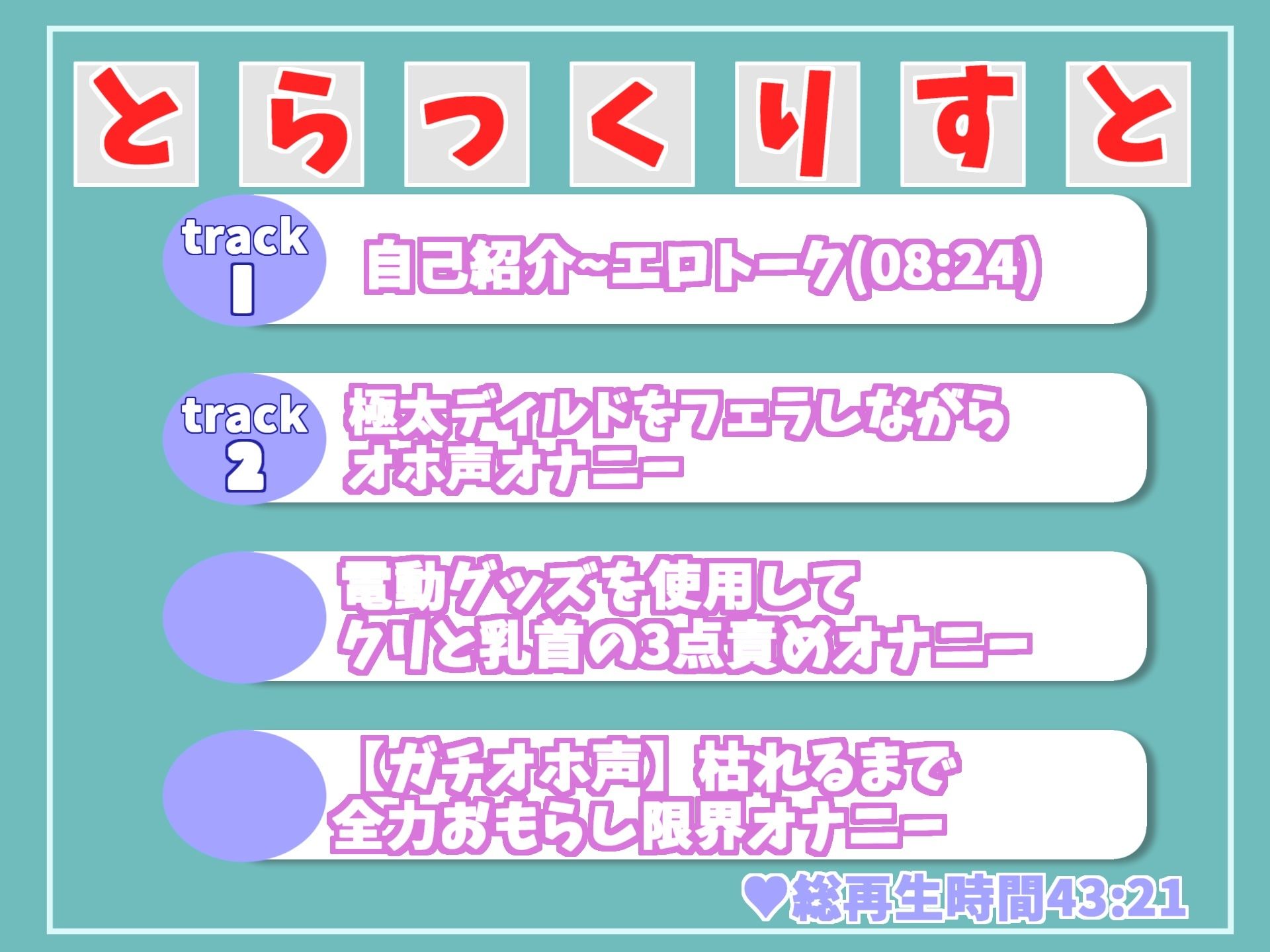 とらっくりすと

track
1
自己紹介~エロトーク(08:24)

track
2
極太ディルドをフェラしながら
オホ声オナニー

電動グッズを使用して
クリと乳首の3点責めオナニー

【ガチオホ声】枯れるまで
全力おもらし限界オナニー

♥総再生時間43:21